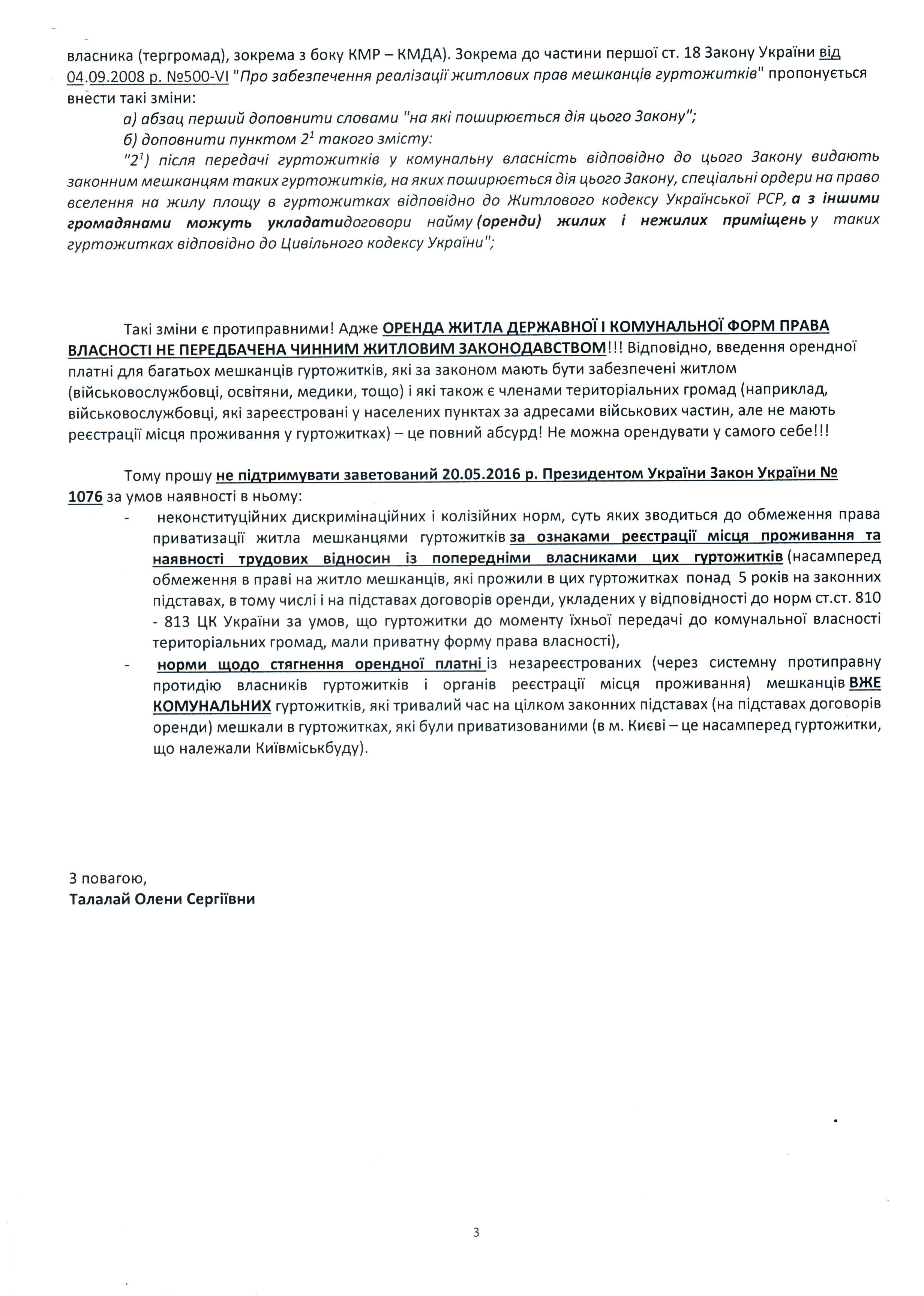 власника (тергромад), зокрема з боку КМР – КМДА). Зокрема до частини першої ст. 18 Закону України від 04.09.2008 р. №500-VI "Про забезпечення реалізації житлових прав мешканців гуртожитків" пропонується внести такі зміни:

а) абзац перший доповнити словами "на які поширюється дія цього Закону";

б) доповнити пунктом $2^1$ такого змісту:

"$2^1$) після передачі гуртожитків у комунальну власність відповідно до цього Закону видають законним мешканцям таких гуртожитків, на яких поширюється дія цього Закону, спеціальні ордери на право вселення на жилу площу в гуртожитках відповідно до Житлового кодексу Української РСР, а з іншими громадянами можуть укладатидоговори найму (оренди) жилих і нежилих приміщень у таких гуртожитках відповідно до Цивільного кодексу України";

Такі зміни є протиправними! Адже ОРЕНДА ЖИТЛА ДЕРЖАВНОЇ І КОМУНАЛЬНОЇ ФОРМ ПРАВА ВЛАСНОСТІ НЕ ПЕРЕДБАЧЕНА ЧИННИМ ЖИТЛОВИМ ЗАКОНОДАВСТВОМ!!! Відповідно, введення орендної платні для багатьох мешканців гуртожитків, які за законом мають бути забезпечені житлом (військовослужбовці, освітяни, медики, тощо) і які також є членами територіальних громад (наприклад, військовослужбовці, які зареєстровані у населених пунктах за адресами військових частин, але не мають реєстрації місця проживання у гуртожитках) – це повний абсурд! Не можна орендувати у самого себе!!!

Тому прошу не підтримувати заветований 20.05.2016 р. Президентом України Закон України № 1076 за умов наявності в ньому:

- неконституційних дискримінаційних і колізійних норм, суть яких зводиться до обмеження права приватизації житла мешканцями гуртожитків за ознаками реєстрації місця проживання та наявності трудових відносин із попередніми власниками цих гуртожитків (насамперед обмеження в праві на житло мешканців, які прожили в цих гуртожитках понад 5 років на законних підставах, в тому числі і на підставах договорів оренди, укладених у відповідності до норм ст.ст. 810 - 813 ЦК України за умов, що гуртожитки до моменту їхньої передачі до комунальної власності територіальних громад, мали приватну форму права власності),

- норми щодо стягнення орендної платні із незареєстрованих (через системну протиправну протидію власників гуртожитків і органів реєстрації місця проживання) мешканців ВЖЕ КОМУНАЛЬНИХ гуртожитків, які тривалий час на цілком законних підставах (на підставах договорів оренди) мешкали в гуртожитках, які були приватизованими (в м. Києві – це насамперед гуртожитки, що належали Київміськбуду).

З повагою,
Талалай Олени Сергіївни

3